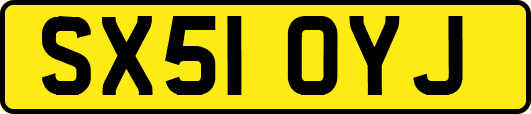 SX51 OYJ